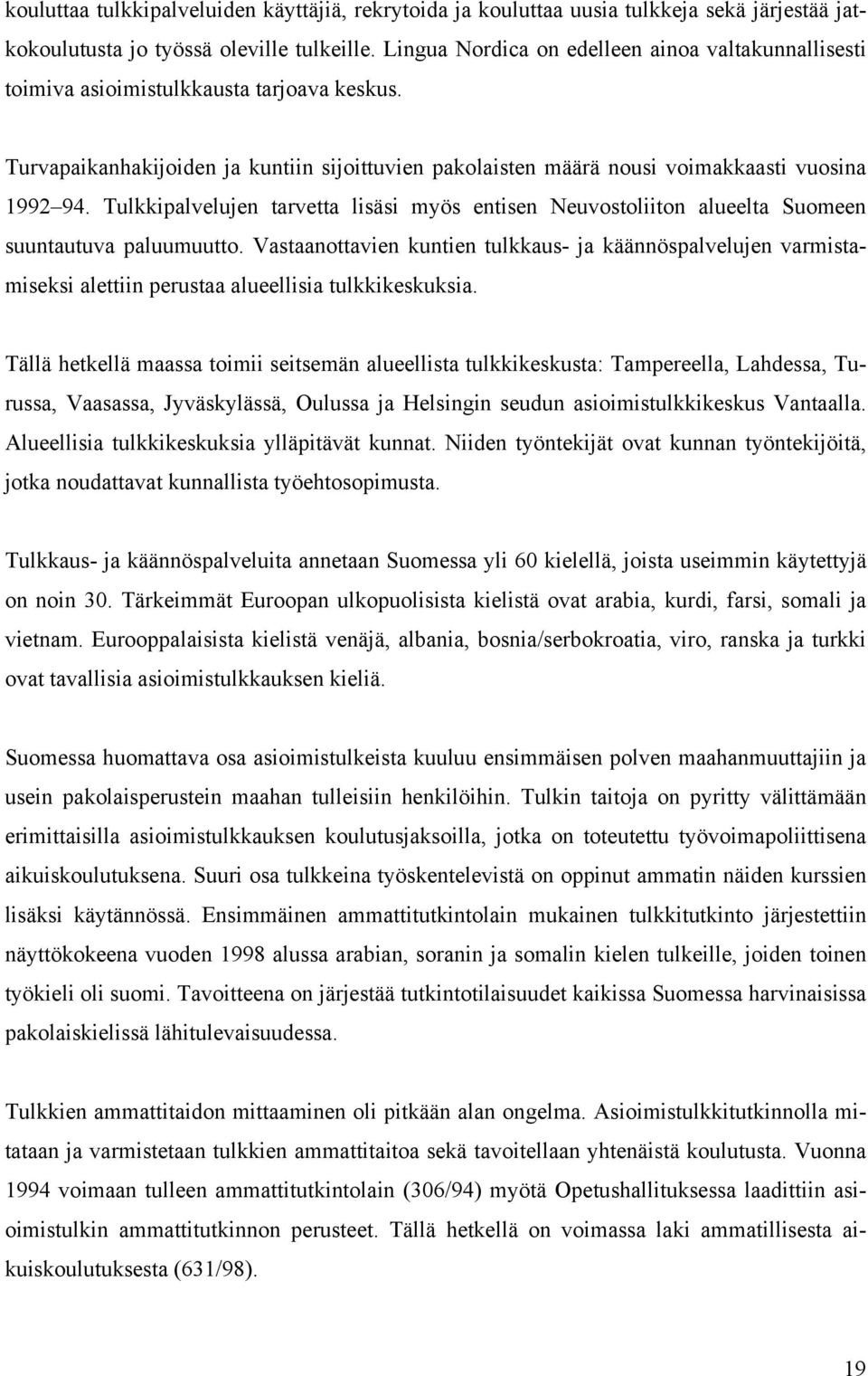 kouluttaa tulkkipalveluiden käyttäjiä, rekrytoida ja kouluttaa uusia tulkkeja sekä järjestää jatkokoulutusta jo työssä oleville tulkeille. Lingua Nordica on edelleen ainoa valtakunnallisesti toimiva asioimistulkkausta tarjoava keskus.

Turvapaikanhakijoiden ja kuntiin sijoittuvien pakolaisten määrä nousi voimakkaasti vuosina 1992 94. Tulkkipalvelujen tarvetta lisäsi myös entisen Neuvostoliiton alueelta Suomeen suuntautuva paluumuutto. Vastaanottavien kuntien tulkkaus- ja käännöspalvelujen varmistamiseksi alettiin perustaa alueellisia tulkkikeskuksia.

Tällä hetkellä maassa toimii seitsemän alueellista tulkkikeskusta: Tampereella, Lahdessa, Turussa, Vaasassa, Jyväskylässä, Oulussa ja Helsingin seudun asioimistulkkikeskus Vantaalla. Alueellisia tulkkikeskuksia ylläpitävät kunnat. Niiden työntekijät ovat kunnan työntekijöitä, jotka noudattavat kunnallista työehtosopimusta.

Tulkkaus- ja käännöspalveluita annetaan Suomessa yli 60 kielellä, joista useimmin käytettyjä on noin 30. Tärkeimmät Euroopan ulkopuolisista kielistä ovat arabia, kurdi, farsi, somali ja vietnam. Eurooppalaisista kielistä venäjä, albania, bosnia/serbokroatia, viro, ranska ja turkki ovat tavallisia asioimistulkkauksen kieliä.

Suomessa huomattava osa asioimistulkeista kuuluu ensimmäisen polven maahanmuuttajiin ja usein pakolaisperustein maahan tulleisiin henkilöihin. Tulkin taitoja on pyritty välittämään erimittaisilla asioimistulkkauksen koulutusjaksoilla, jotka on toteutettu työvoimapoliittisena aikuiskoulutuksena. Suuri osa tulkkeina työskentelevistä on oppinut ammatin näiden kurssien lisäksi käytännössä. Ensimmäinen ammattitutkintolain mukainen tulkkitutkinto järjestettiin näyttökokeena vuoden 1998 alussa arabian, soranin ja somalin kielen tulkeille, joiden toinen työkieli oli suomi. Tavoitteena on järjestää tutkintotilaisuudet kaikissa Suomessa harvinaisissa pakolaiskielissä lähitulevaisuudessa.

Tulkkien ammattitaidon mittaaminen oli pitkään alan ongelma. Asioimistulkkitutkinnolla mitataan ja varmistetaan tulkkien ammattitaitoa sekä tavoitellaan yhtenäistä koulutusta. Vuonna 1994 voimaan tulleen ammattitutkintolain (306/94) myötä Opetushallituksessa laadittiin asioimistulkin ammattitutkinnon perusteet. Tällä hetkellä on voimassa laki ammatillisesta aikuiskoulutuksesta (631/98).

19